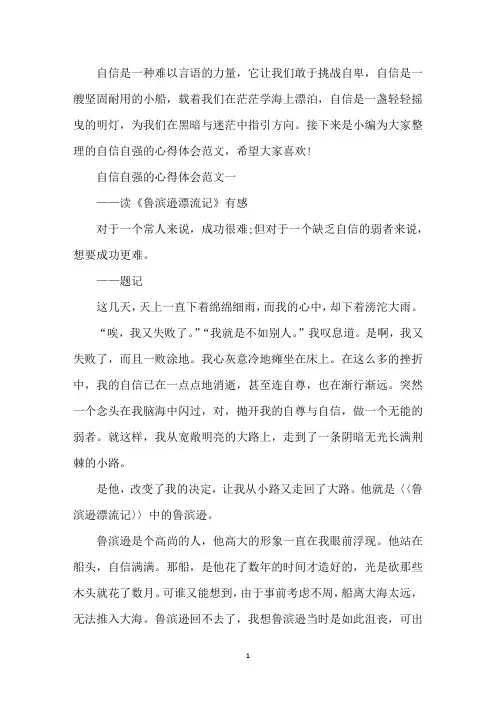 自信是一种难以言语的力量，它让我们敢于挑战自卑，自信是一艘坚固耐用的小船，载着我们在茫茫学海上漂泊，自信是一盏轻轻摇曳的明灯，为我们在黑暗与迷茫中指引方向。接下来是小编为大家整理的自信自强的心得体会范文，希望大家喜欢!

自信自强的心得体会范文一

——读《鲁滨逊漂流记》有感

对于一个常人来说，成功很难;但对于一个缺乏自信的弱者来说，想要成功更难。

——题记

这几天，天上一直下着绵绵细雨，而我的心中，却下着滂沱大雨。

“唉，我又失败了。”“我就是不如别人。”我叹息道。是啊，我又失败了，而且一败涂地。我心灰意冷地瘫坐在床上。在这么多的挫折中，我的自信已在一点点地消逝，甚至连自尊，也在渐行渐远。突然一个念头在我脑海中闪过，对，抛开我的自尊与自信，做一个无能的弱者。就这样，我从宽敞明亮的大路上，走到了一条阴暗无光长满荆棘的小路。

是他，改变了我的决定，让我从小路又走回了大路。他就是〈〈鲁滨逊漂流记〉〉中的鲁滨逊。

鲁滨逊是个高尚的人，他高大的形象一直在我眼前浮现。他站在船头，自信满满。那船，是他花了数年的时间才造好的，光是砍那些木头就花了数月。可谁又能想到，由于事前考虑不周，船离大海太远，无法推入大海。鲁滨逊回不去了，我想鲁滨逊当时是如此沮丧，可出

1